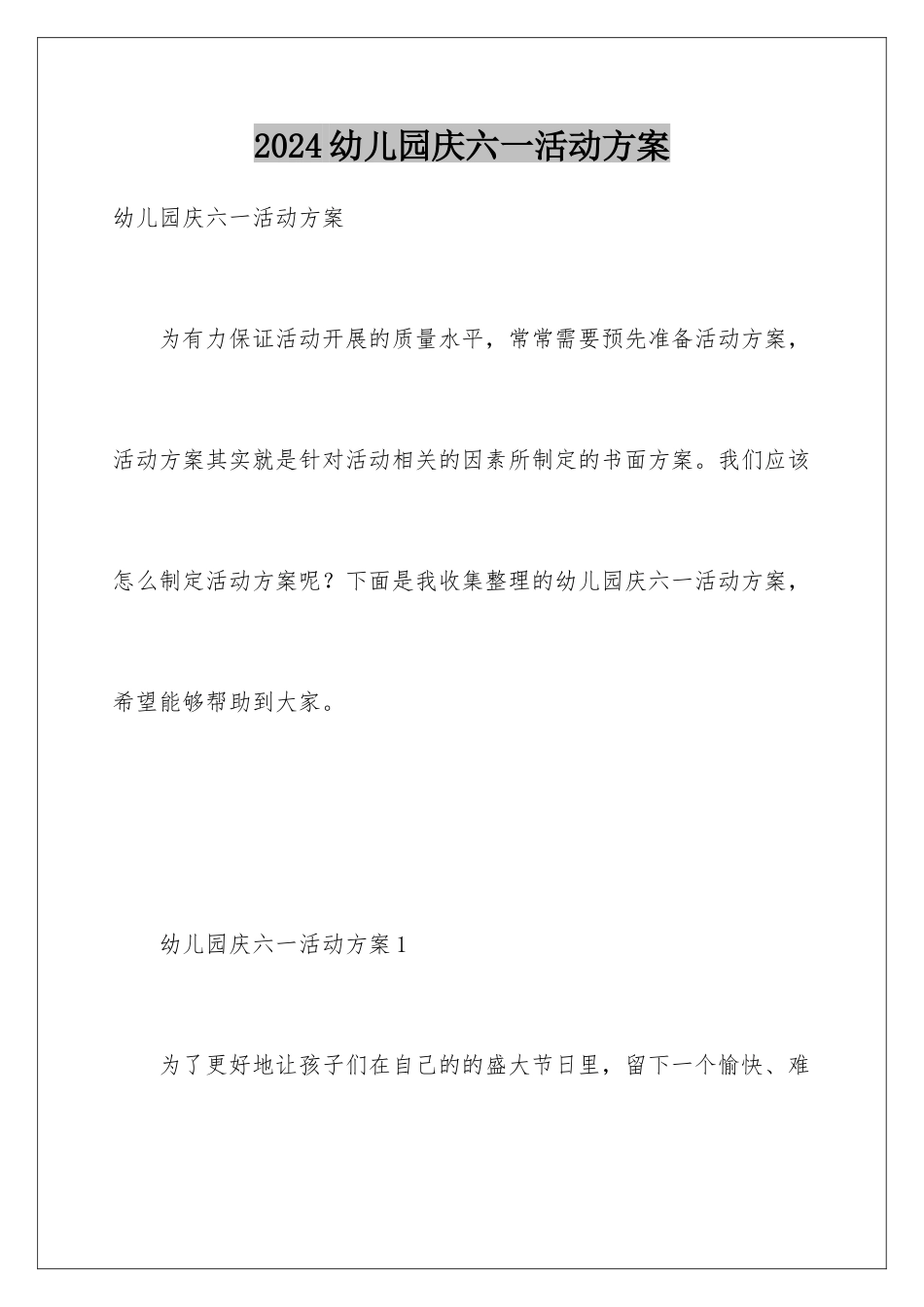 2024幼儿园庆六一活动方案

幼儿园庆六一活动方案

为有力保证活动开展的质量水平，常常需要预先准备活动方案，活动方案其实就是针对活动相关的因素所制定的书面方案。我们应该怎么制定活动方案呢？下面是我收集整理的幼儿园庆六一活动方案，希望能够帮助到大家。

幼儿园庆六一活动方案1

为了更好地让孩子们在自己的的盛大节日里，留下一个愉快、难